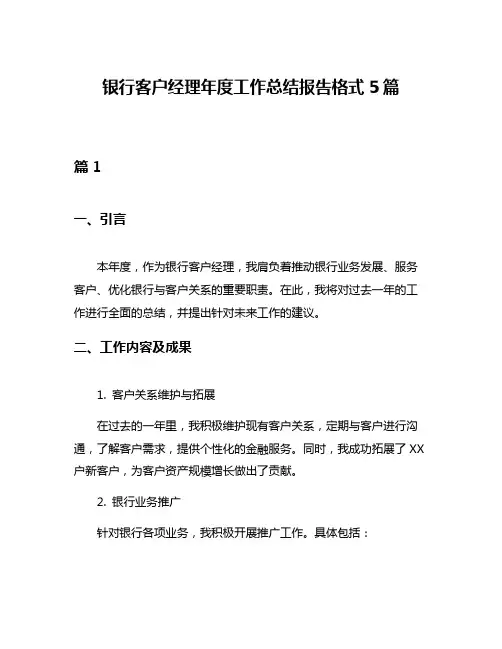 银行客户经理年度工作总结报告格式 5 篇

篇 1

一、引言

本年度，作为银行客户经理，我肩负着推动银行业务发展、服务客户、优化银行与客户关系的重要职责。在此，我将对过去一年的工作进行全面的总结，并提出针对未来工作的建议。

二、工作内容及成果

1. 客户关系维护与拓展

在过去的一年里，我积极维护现有客户关系，定期与客户进行沟通，了解客户需求，提供个性化的金融服务。同时，我成功拓展了 XX 户新客户，为客户资产规模增长做出了贡献。

2. 银行业务推广

针对银行各项业务，我积极开展推广工作。具体包括：